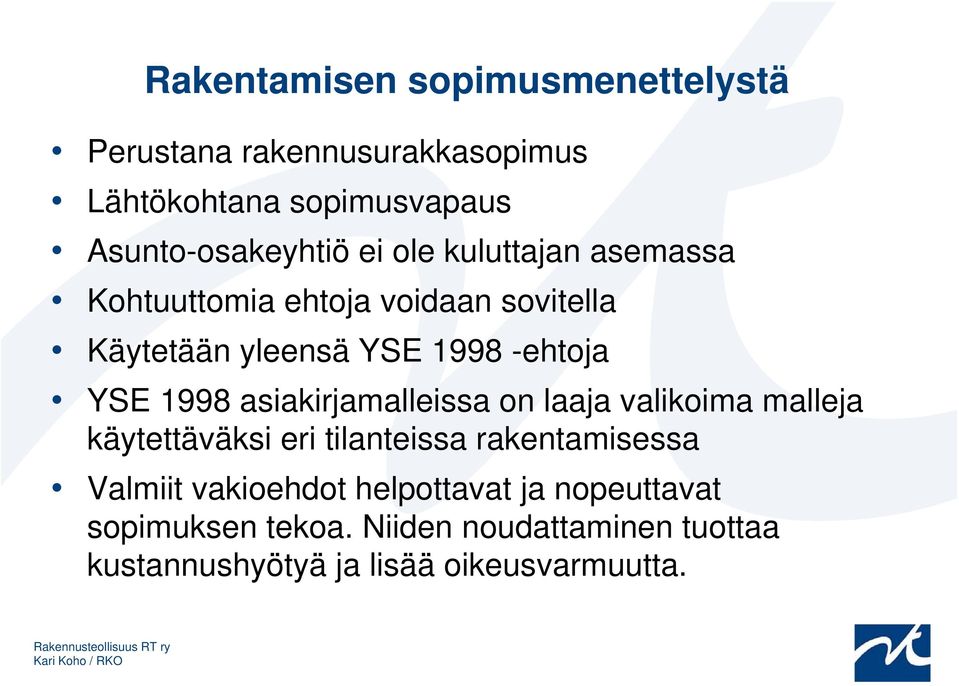 Rakentamisen sopimusmenettelystä

• Perustana rakennusurakkasopimus
• Lähtökohtana sopimusvapaus
• Asunto-osakeyhtiö ei ole kuluttajan asemassa
• Kohtuuttomia ehtoja voidaan sovitella
• Käytetään yleensä YSE 1998 -ehtoja
• YSE 1998 asiakirjamalleissa on laaja valikoima malleja käytettäväksi eri tilanteissa rakentamisessa
• Valmiit vakioehdot helpottavat ja nopeuttavat sopimuksen tekoa. Niiden noudattaminen tuottaa kustannushyötyä ja lisää oikeusvarmuutta.

Rakennusteollisuus RT ry
Kari Koho / RKO